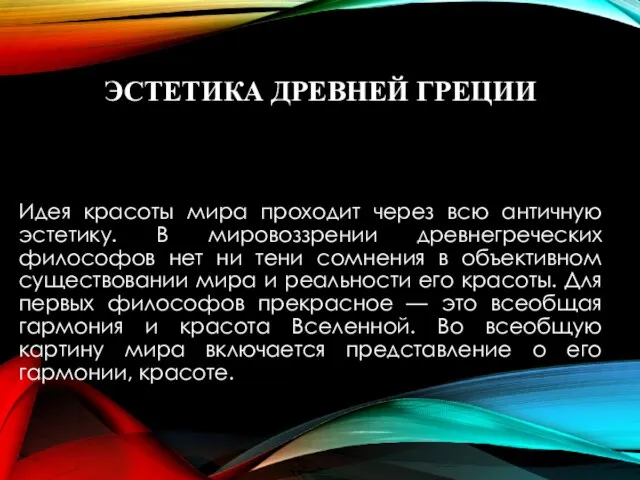 ЭСТЕТИКА ДРЕВНЕЙ ГРЕЦИИ

Идея красоты мира проходит через всю античную эстетику. В мировоззрении древнегреческих философов нет ни тени сомнения в объективном существовании мира и реальности его красоты. Для первых философов прекрасное — это всеобщая гармония и красота Вселенной. Во всеобщую картину мира включается представление о его гармонии, красоте.